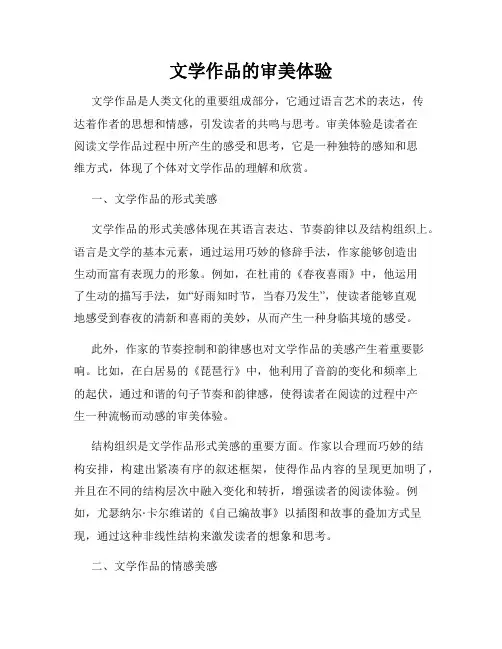 文学作品的审美体验

文学作品是人类文化的重要组成部分，它通过语言艺术的表达，传达着作者的思想和情感，引发读者的共鸣与思考。审美体验是读者在阅读文学作品过程中所产生的感受和思考，它是一种独特的感知和思维方式，体现了个体对文学作品的理解和欣赏。

一、文学作品的形式美感

文学作品的形式美感体现在其语言表达、节奏韵律以及结构组织上。语言是文学的基本元素，通过运用巧妙的修辞手法，作家能够创造出生动而富有表现力的形象。例如，在杜甫的《春夜喜雨》中，他运用了生动的描写手法，如“好雨知时节，当春乃发生”，使读者能够直观地感受到春夜的清新和喜雨的美妙，从而产生一种身临其境的感受。

此外，作家的节奏控制和韵律感也对文学作品的美感产生着重要影响。比如，在白居易的《琵琶行》中，他利用了音韵的变化和频率上的起伏，通过和谐的句子节奏和韵律感，使得读者在阅读的过程中产生一种流畅而动感的审美体验。

结构组织是文学作品形式美感的重要方面。作家以合理而巧妙的结构安排，构建出紧凑有序的叙述框架，使得作品内容的呈现更加明了，并且在不同的结构层次中融入变化和转折，增强读者的阅读体验。例如，尤瑟纳尔·卡尔维诺的《自己编故事》以插图和故事的叠加方式呈现，通过这种非线性结构来激发读者的想象和思考。

二、文学作品的情感美感